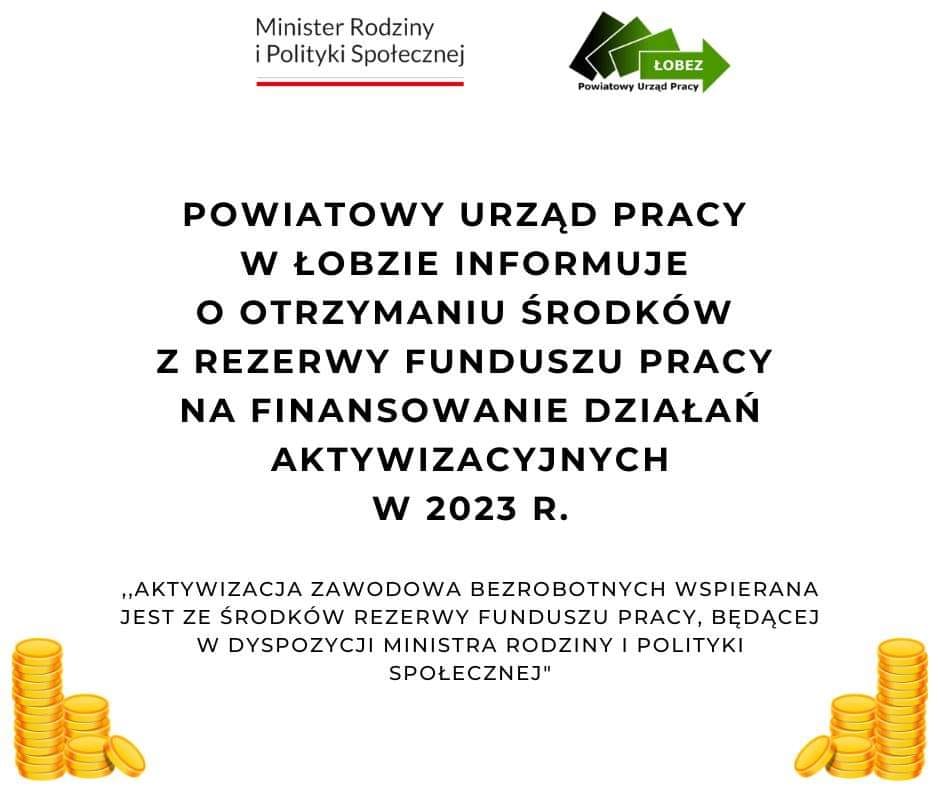 Minister Rodziny
i Polityki Społecznej

ŁOBEZ
Powiatowy Urząd Pracy

POWIATOWY URZĄD PRACY
W ŁOBZIE INFORMUJE
O OTRZYMANIU ŚRODKÓW
Z REZERWY FUNDUSZU PRACY
NA FINANSOWANIE DZIAŁAŃ
AKTYWIZACYJNYCH
W 2023 R.

,,AKTYWIZACJA ZAWODOWA BEZROBOTNYCH WSPIERANA JEST ZE ŚRODKÓW REZERWY FUNDUSZU PRACY, BĘDĄCEJ W DYSPOZYCJI MINISTRA RODZINY I POLITYKI SPOŁECZNEJ"